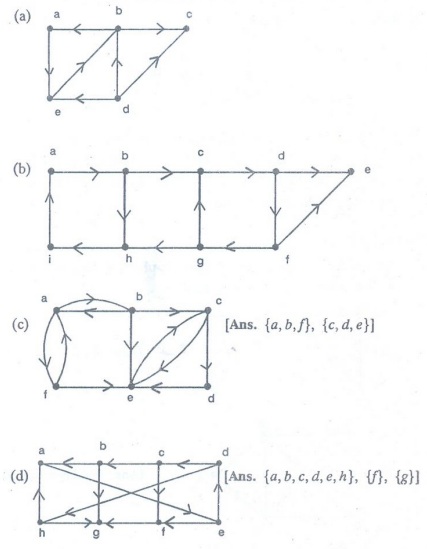 (a) a b c e d

(b) a b c d e i h g f

(c) a b c f e d [Ans. $\{a, b, f\}$, $\{c, d, e\}$]

(d) a b c d h g f e [Ans. $\{a, b, c, d, e, h\}$, $\{f\}$, $\{g\}$]